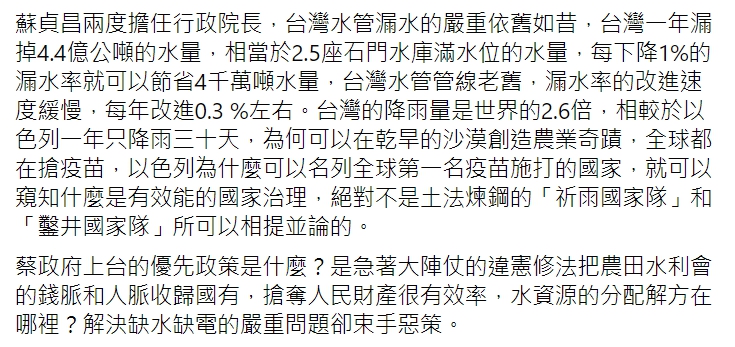 蘇貞昌兩度擔任行政院長，台灣水管漏水的嚴重依舊如昔，台灣一年漏掉4.4億公噸的水量，相當於2.5座石門水庫滿水位的水量，每下降1%的漏水率就可以節省4千萬噸水量，台灣水管管線老舊，漏水率的改進速度緩慢，每年改進0.3 %左右。台灣的降雨量是世界的2.6倍，相較於以色列一年只降雨三十天，為何可以在乾旱的沙漠創造農業奇蹟，全球都在搶疫苗，以色列為什麼可以名列全球第一名疫苗施打的國家，就可以窺知什麼是有效能的國家治理，絕對不是土法煉鋼的「祈雨國家隊」和「鑿井國家隊」所可以相提並論的。

蔡政府上台的優先政策是什麼？是急著大陣仗的違憲修法把農田水利會的錢脈和人脈收歸國有，搶奪人民財產很有效率，水資源的分配解方在哪裡？解決缺水缺電的嚴重問題卻束手惡策。